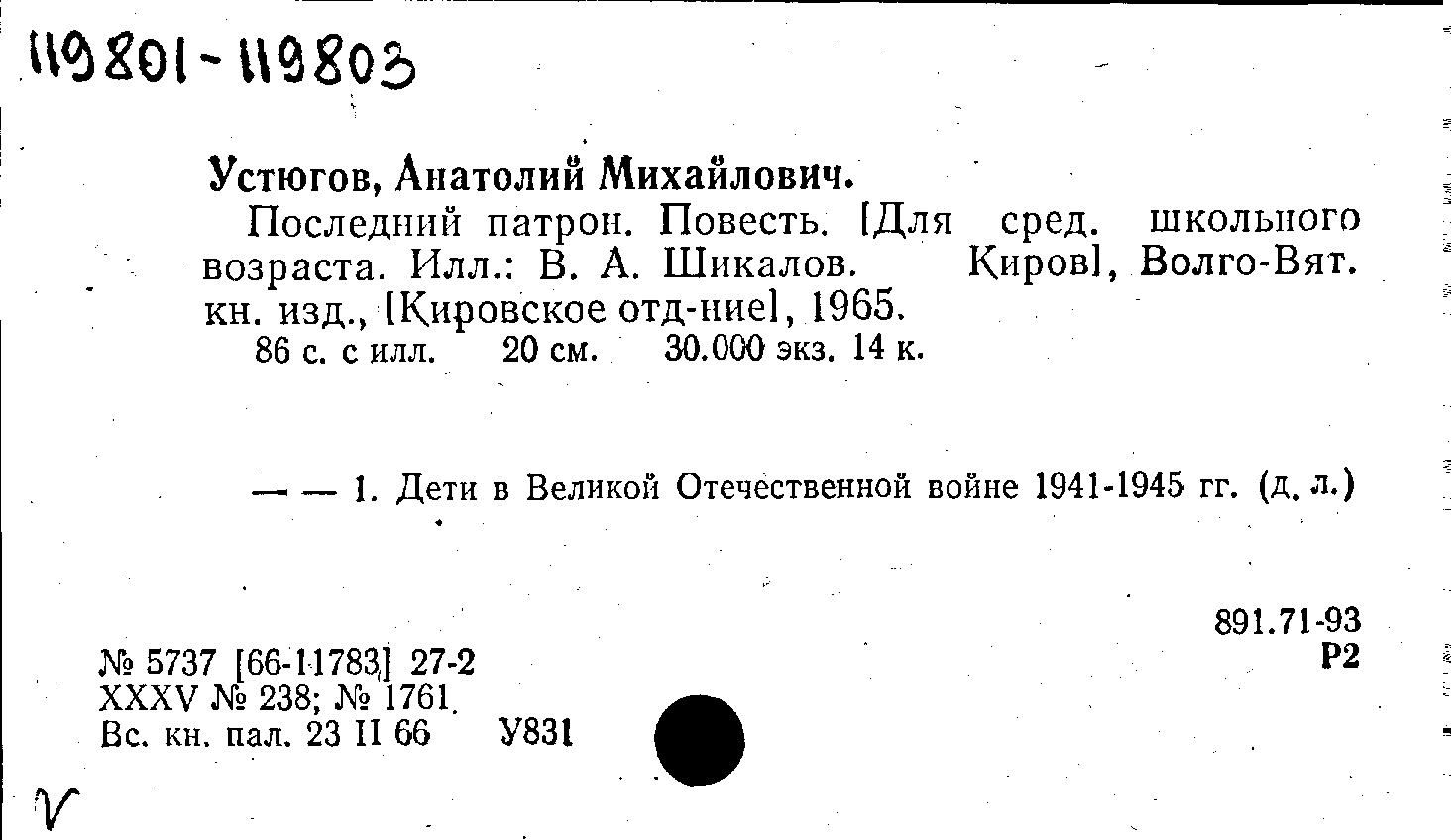 119801-119803

Устюгов, Анатолий Михайлович.

Последний патрон. Повесть. [Для сред. школьного возраста. Илл.: В. А. Шикалов. Киров], Волго-Вят. кн. изд., [Кировское отд-ние], 1965.

86 с. с илл. 20 см. 30.000 экз. 14 к.

— — 1. Дети в Великой Отечественной войне 1941-1945 гг. (д. л.)

891.71-93
Р2

№ 5737 [66-11783] 27-2
XXXV № 238; № 1761.
Вс. кн. пал. 23 II 66 У831

V